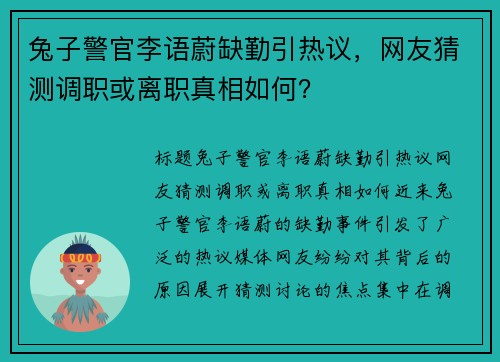 兔子警官李语蔚缺勤引热议，网友猜测调职或离职真相如何？

标题兔子警官李语蔚缺勤引热议网友猜测调职或离职真相如何近来兔子警官李语蔚的缺勤事件引发了广泛的热议媒体网友纷纷对其背后的原因展开猜测讨论的焦点集中在调